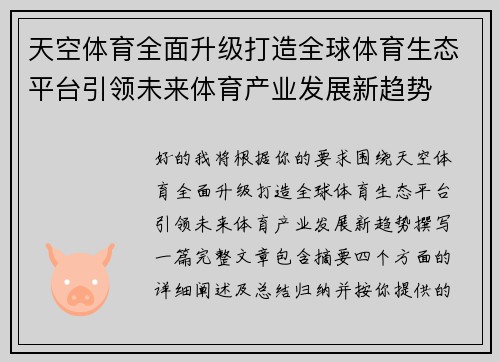 天空体育全面升级打造全球体育生态平台引领未来体育产业发展新趋势

好的我将根据你的要求围绕天空体育全面升级打造全球体育生态平台引领未来体育产业发展新趋势撰写一篇完整文章包含摘要四个方面的详细阐述及总结归纳并按你提供的